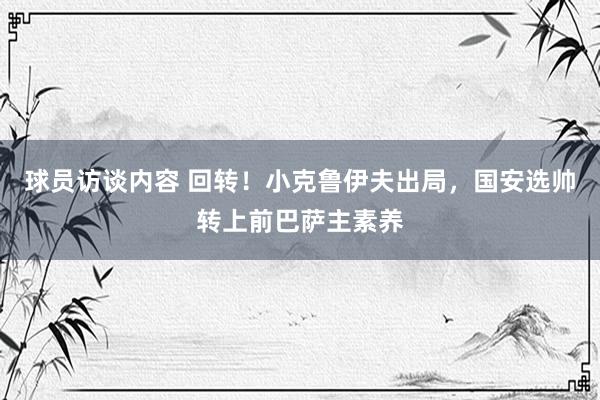 球员访谈内容 回转！小克鲁伊夫出局，国安选帅转上前巴萨主素养